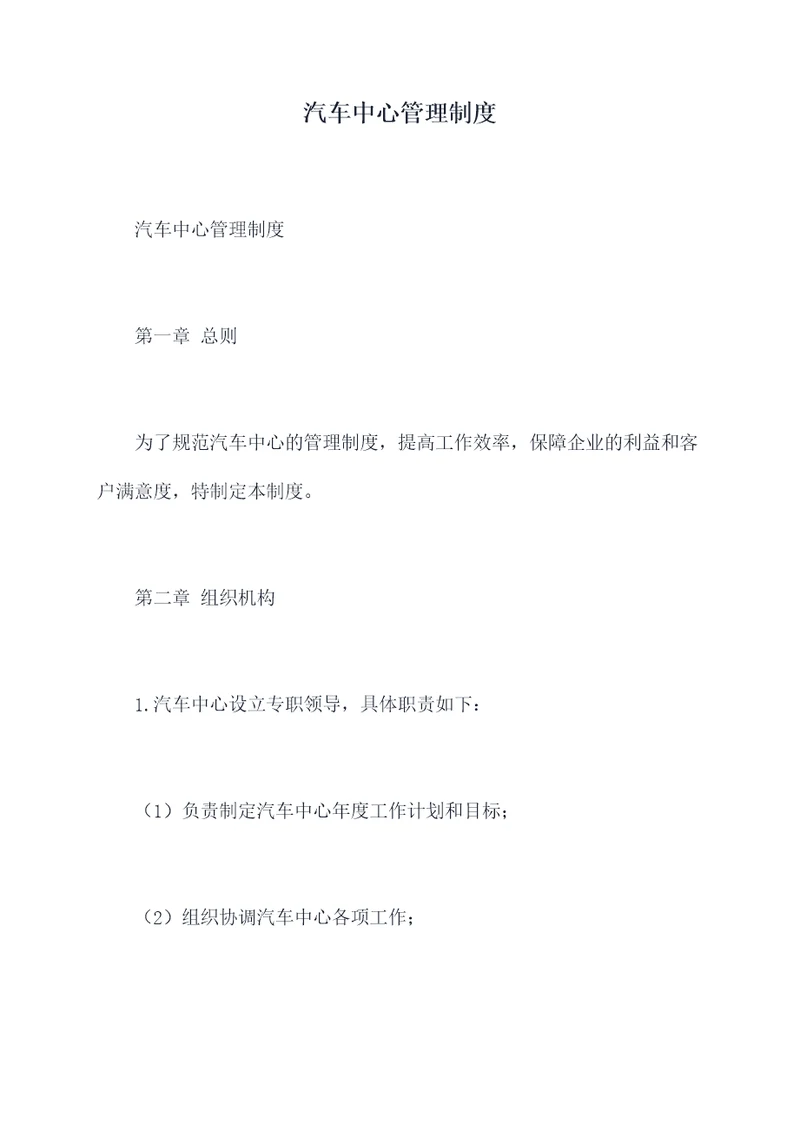 汽车中心管理制度

汽车中心管理制度

第一章 总则

为了规范汽车中心的管理制度，提高工作效率，保障企业的利益和客户满意度，特制定本制度。

第二章 组织机构

1.汽车中心设立专职领导，具体职责如下：

（1）负责制定汽车中心年度工作计划和目标；

（2）组织协调汽车中心各项工作；